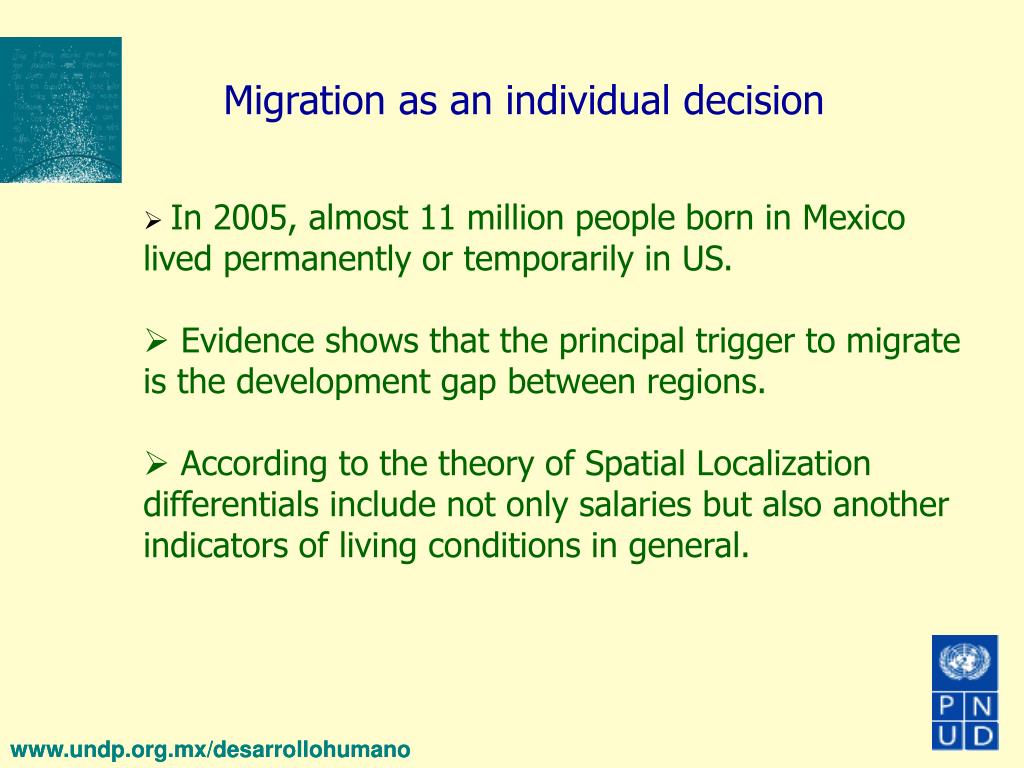 Migration as an individual decision

➢ In 2005, almost 11 million people born in Mexico lived permanently or temporarily in US.

➢ Evidence shows that the principal trigger to migrate is the development gap between regions.

➢ According to the theory of Spatial Localization differentials include not only salaries but also another indicators of living conditions in general.

P N
U D

www.undp.org.mx/desarrollohumano